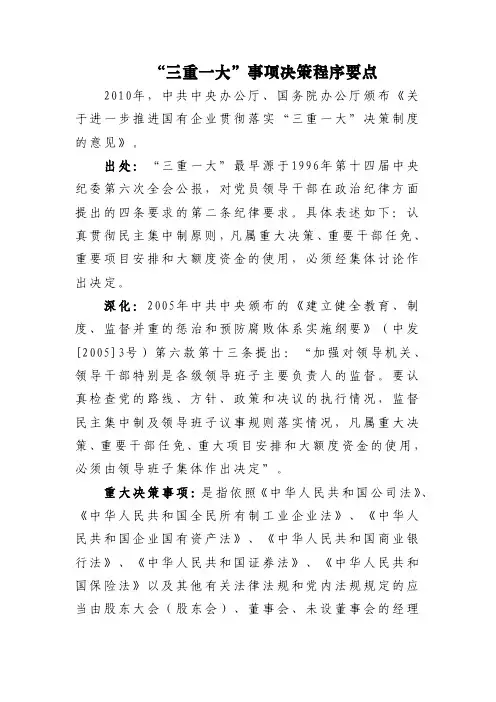 “三重一大”事项决策程序要点

2010年，中共中央办公厅、国务院办公厅颁布《关于进一步推进国有企业贯彻落实“三重一大”决策制度的意见》。

出处：“三重一大”最早源于1996年第十四届中央纪委第六次全会公报，对党员领导干部在政治纪律方面提出的四条要求的第二条纪律要求。具体表述如下：认真贯彻民主集中制原则，凡属重大决策、重要干部任免、重要项目安排和大额度资金的使用，必须经集体讨论作出决定。

深化：2005年中共中央颁布的《建立健全教育、制度、监督并重的惩治和预防腐败体系实施纲要》（中发[2005]3号）第六款第十三条提出：“加强对领导机关、领导干部特别是各级领导班子主要负责人的监督。要认真检查党的路线、方针、政策和决议的执行情况，监督民主集中制及领导班子议事规则落实情况，凡属重大决策、重要干部任免、重大项目安排和大额度资金的使用，必须由领导班子集体作出决定”。

重大决策事项：是指依照《中华人民共和国公司法》、《中华人民共和国全民所有制工业企业法》、《中华人民共和国企业国有资产法》、《中华人民共和国商业银行法》、《中华人民共和国证券法》、《中华人民共和国保险法》以及其他有关法律法规和党内法规规定的应当由股东大会（股东会）、董事会、未设董事会的经理